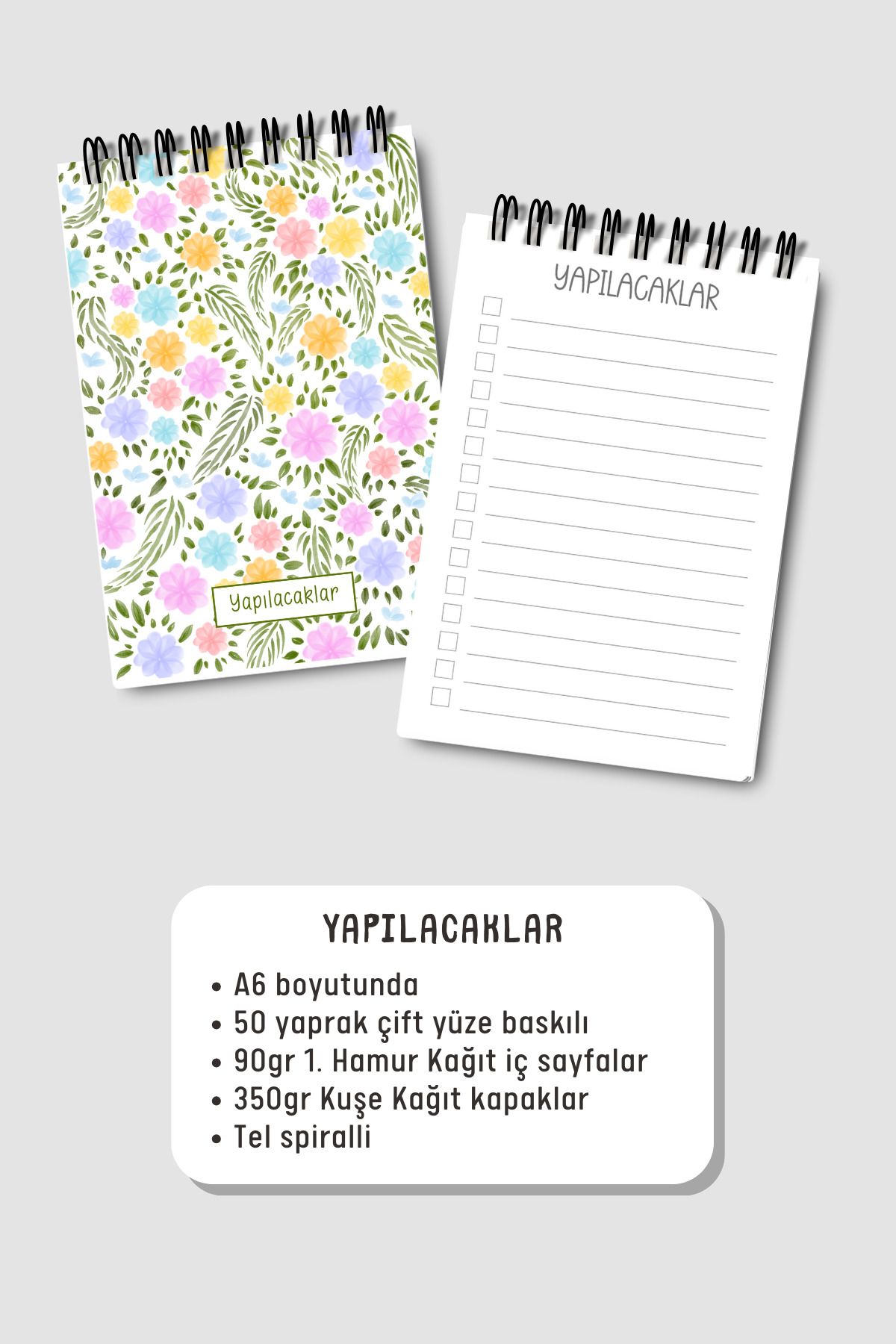 Yapılacaklar

YAPILACAKLAR

YAPILACAKLAR

• A6 boyutunda
• 50 yaprak çift yüze baskılı
• 90gr 1. Hamur Kağıt iç sayfalar
• 350gr Kuşe Kağıt kapaklar
• Tel spiralli